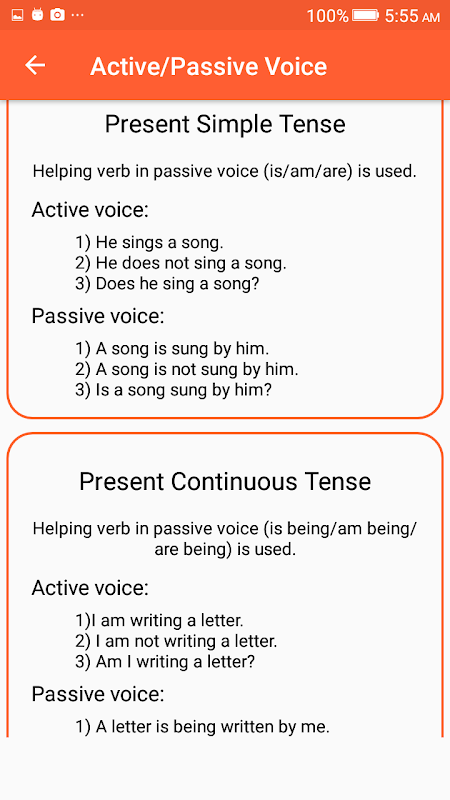 100% 5:55 AM

Active/Passive Voice

Present Simple Tense

Helping verb in passive voice (is/am/are) is used.

Active voice:

1) He sings a song.
2) He does not sing a song.
3) Does he sing a song?

Passive voice:

1) A song is sung by him.
2) A song is not sung by him.
3) Is a song sung by him?

Present Continuous Tense

Helping verb in passive voice (is being/am being/ are being) is used.

Active voice:

1)I am writing a letter.
2) I am not writing a letter.
3) Am I writing a letter?

Passive voice:

1) A letter is being written by me.